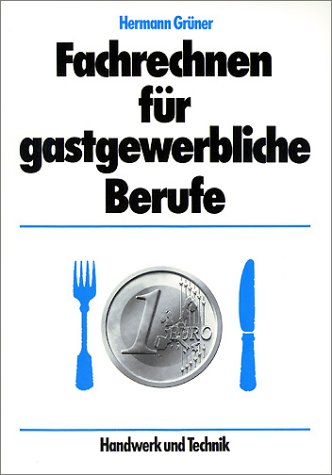 Hermann Grüner

Fachrechnen für gastgewerbliche Berufe

1 EURO

Handwerk und Technik